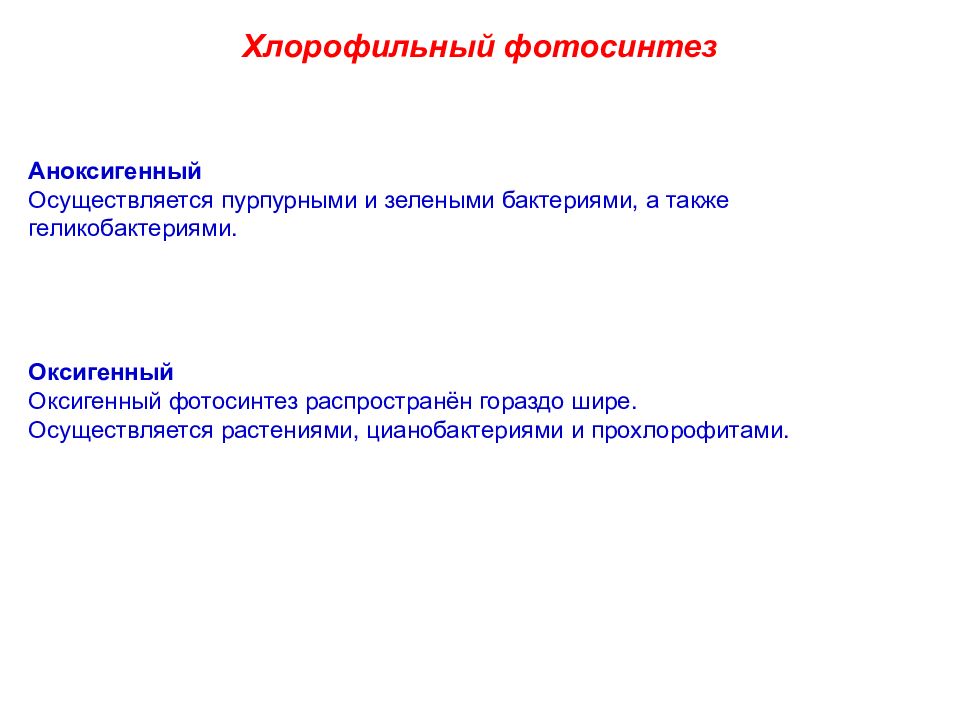 Хлорофильный фотосинтез

Аноксигенный
Осуществляется пурпурными и зелеными бактериями, а также геликобактериями.

Оксигенный
Оксигенный фотосинтез распространён гораздо шире.
Осуществляется растениями, цианобактериями и прохлорофитами.